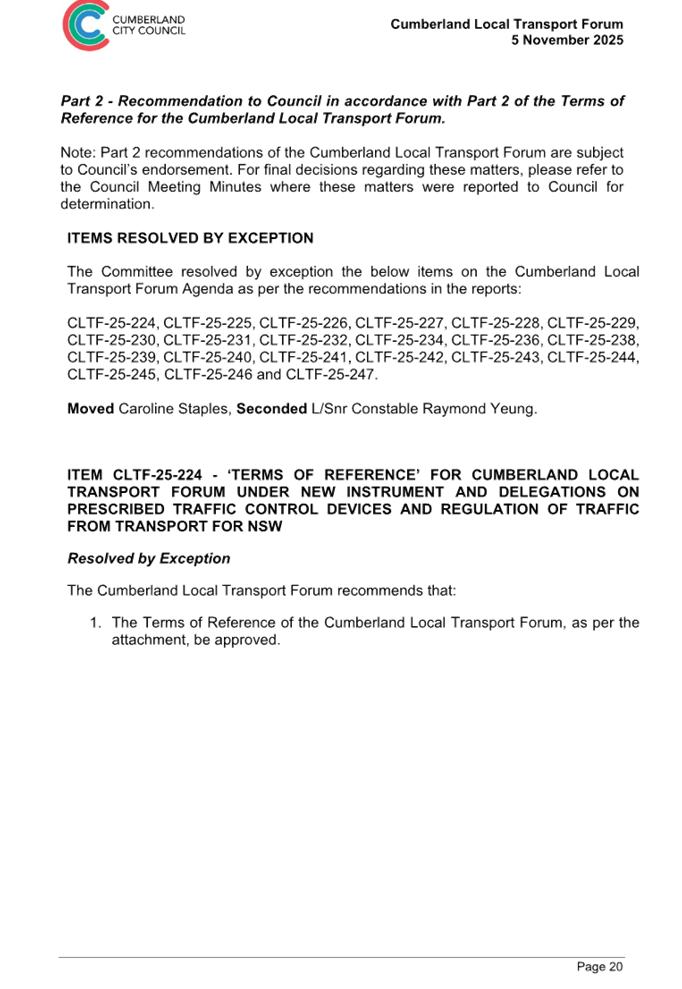 CUMBERLAND CITY COUNCIL

Cumberland Local Transport Forum
5 November 2025

Part 2 - Recommendation to Council in accordance with Part 2 of the Terms of Reference for the Cumberland Local Transport Forum.

Note: Part 2 recommendations of the Cumberland Local Transport Forum are subject to Council's endorsement. For final decisions regarding these matters, please refer to the Council Meeting Minutes where these matters were reported to Council for determination.

ITEMS RESOLVED BY EXCEPTION

The Committee resolved by exception the below items on the Cumberland Local Transport Forum Agenda as per the recommendations in the reports:

CLTF-25-224, CLTF-25-225, CLTF-25-226, CLTF-25-227, CLTF-25-228, CLTF-25-229, CLTF-25-230, CLTF-25-231, CLTF-25-232, CLTF-25-234, CLTF-25-236, CLTF-25-238, CLTF-25-239, CLTF-25-240, CLTF-25-241, CLTF-25-242, CLTF-25-243, CLTF-25-244, CLTF-25-245, CLTF-25-246 and CLTF-25-247.

Moved Caroline Staples, Seconded L/Snr Constable Raymond Yeung.

ITEM CLTF-25-224 - 'TERMS OF REFERENCE' FOR CUMBERLAND LOCAL TRANSPORT FORUM UNDER NEW INSTRUMENT AND DELEGATIONS ON PRESCRIBED TRAFFIC CONTROL DEVICES AND REGULATION OF TRAFFIC FROM TRANSPORT FOR NSW

Resolved by Exception

The Cumberland Local Transport Forum recommends that:

1. The Terms of Reference of the Cumberland Local Transport Forum, as per the attachment, be approved.

Page 20